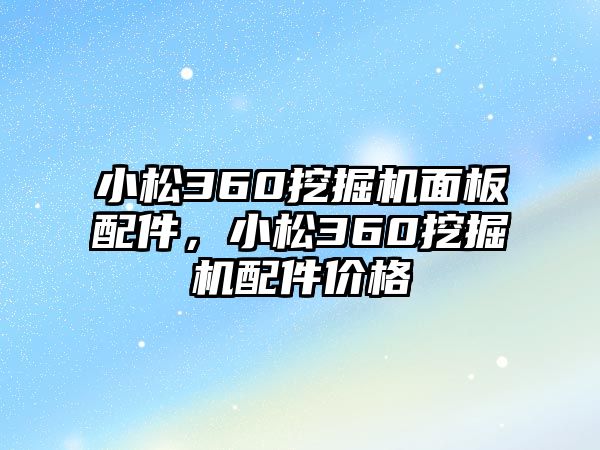 小松360挖掘机面板配件，小松360挖掘机配件价格